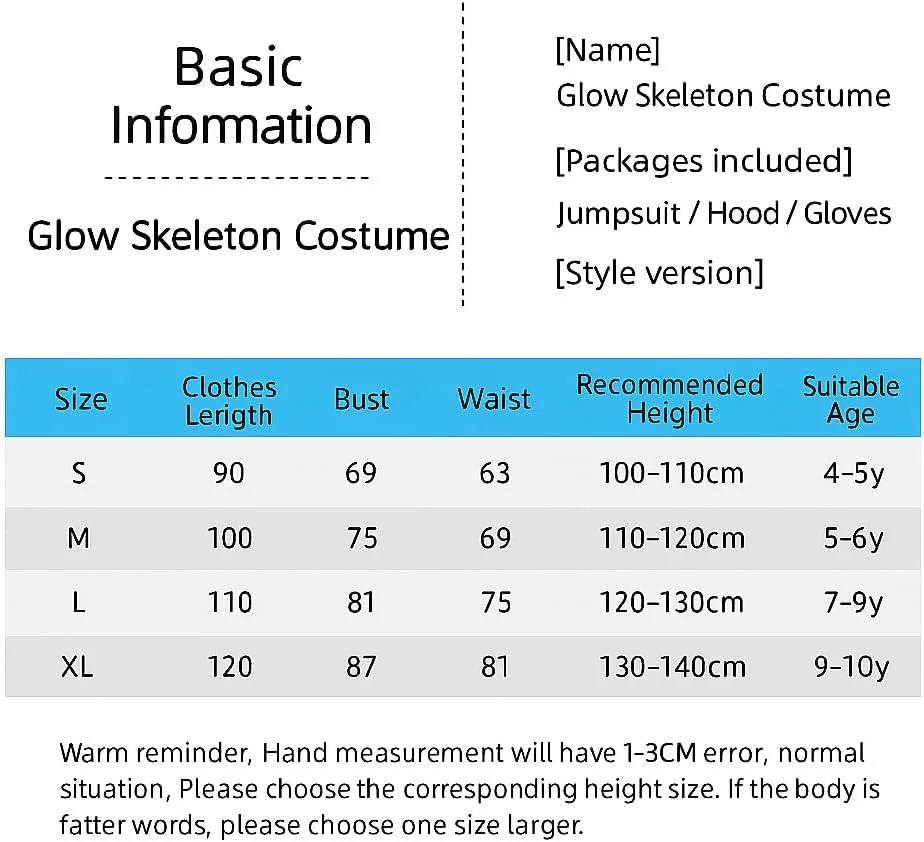 Basic Infomation

Glow Skeleton Costume

[Name]
Glow Skeleton Costume

[Packages included]
Jumpsuit / Hood / Gloves

[Style version]

| Size | Clothes Lerigth | Bust | Waist | Recommended Height | Suitable Age |
|---|---|---|---|---|---|
| S | 90 | 69 | 63 | 100-110cm | 4-5y |
| M | 100 | 75 | 69 | 110-120cm | 5-6y |
| L | 110 | 81 | 75 | 120-130cm | 7-9y |
| XL | 120 | 87 | 81 | 130-140cm | 9-10y |

Warm reminder, Hand measurement will have 1-3CM error, normal situation, Please choose the corresponding height size. If the body is fatter words, please choose one size larger.